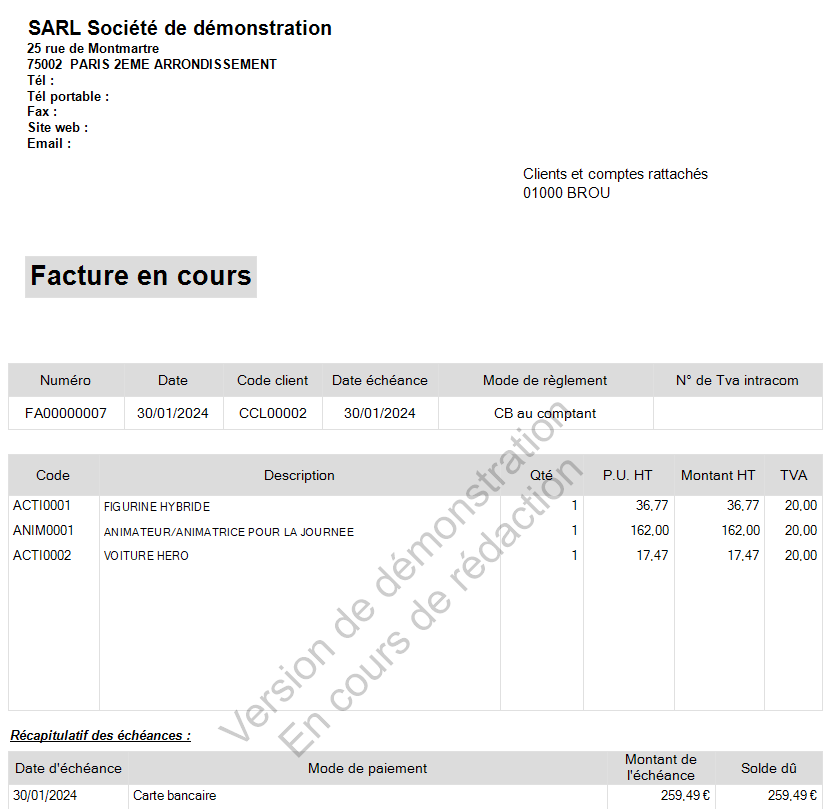 SARL Société de démonstration
25 rue de Montmartre
75002 PARIS 2EME ARRONDISSEMENT
Tél :
Tél portable :
Fax :
Site web :
Email :

Clients et comptes rattachés
01000 BROU

Facture en cours

| Numéro | Date | Code client | Date échéance | Mode de règlement | N° de Tva intracom |
|---|---|---|---|---|---|
| FA00000007 | 30/01/2024 | CCL00002 | 30/01/2024 | CB au comptant | |

| Code | Description | Qté | P.U. HT | Montant HT | TVA |
|---|---|---|---|---|---|
| ACTI0001 | FIGURINE HYBRIDE | 1 | 36,77 | 36,77 | 20,00 |
| ANIM0001 | ANIMATEUR/ANIMATRICE POUR LA JOURNEE | 1 | 162,00 | 162,00 | 20,00 |
| ACTI0002 | VOITURE HERO | 1 | 17,47 | 17,47 | 20,00 |

Version de démonstration
En cours de rédaction

Récapitulatif des échéances :

| Date d'échéance | Mode de paiement | Montant de l'échéance | Solde dû |
|---|---|---|---|
| 30/01/2024 | Carte bancaire | 259,49 € | 259,49 € |